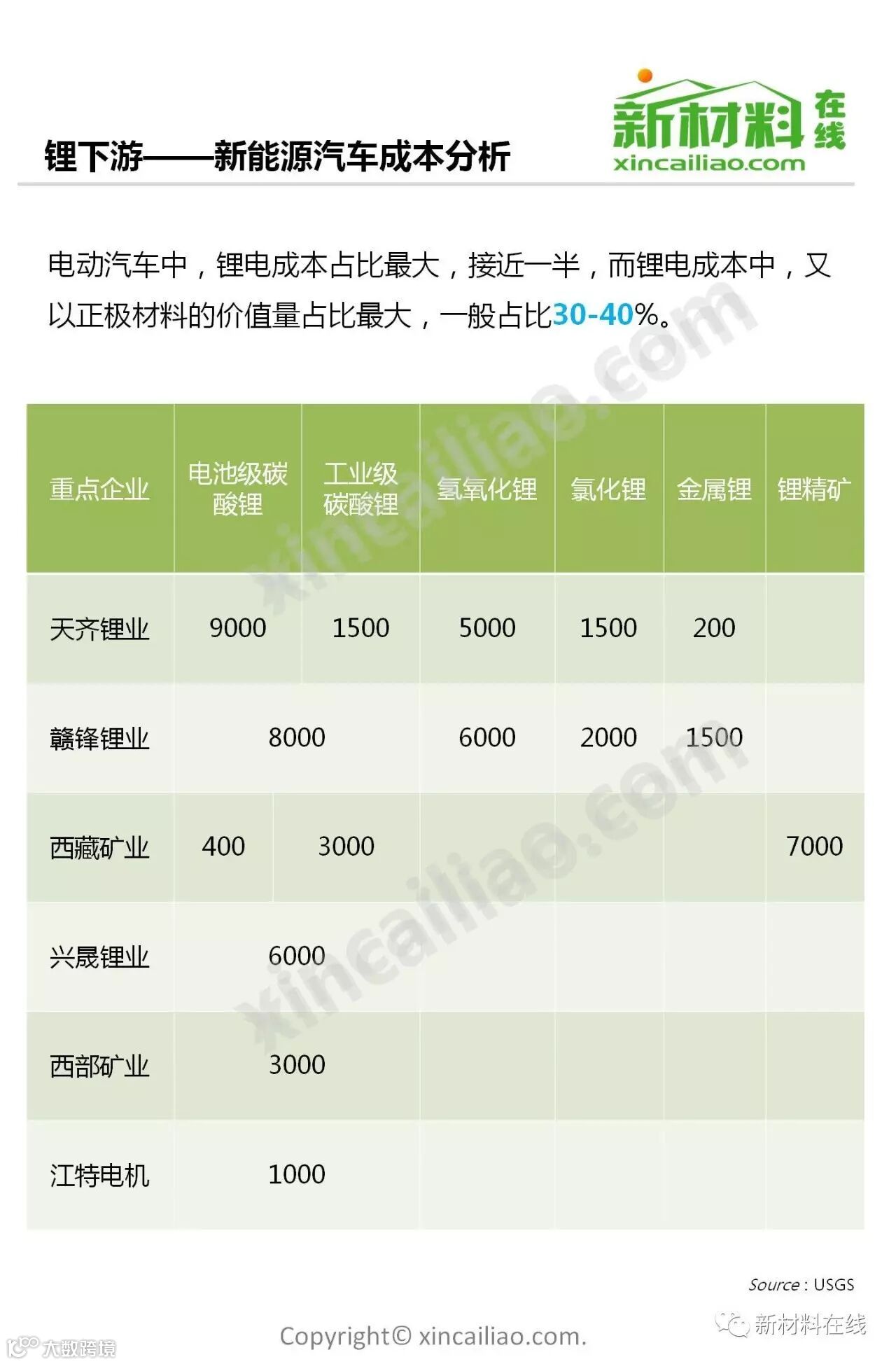 锂下游——新能源汽车成本分析

新材料在线
xincailiao.com

电动汽车中，锂电成本占比最大，接近一半，而锂电成本中，又以正极材料的价值量占比最大，一般占比30-40%。

| 重点企业 | 电池级碳酸锂 | 工业级碳酸锂 | 氢氧化锂 | 氯化锂 | 金属锂 | 锂精矿 |
|---|---|---|---|---|---|---|
| 天齐锂业 | 9000 | 1500 | 5000 | 1500 | 200 | |
| 赣锋锂业 | 8000 | | 6000 | 2000 | 1500 | |
| 西藏矿业 | 400 | 3000 | | | | 7000 |
| 兴晟锂业 | 6000 | | | | | |
| 西部矿业 | 3000 | | | | | |
| 江特电机 | 1000 | | | | | |

Source : USGS

Copyright© xincailiao.com.

新材料在线

大数跨境

xincailiao.com